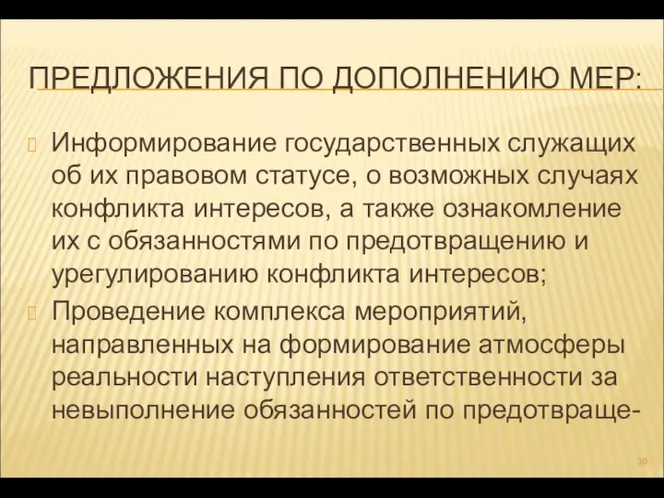 ПРЕДЛОЖЕНИЯ ПО ДОПОЛНЕНИЮ МЕР:

Информирование государственных служащих об их правовом статусе, о возможных случаях конфликта интересов, а также ознакомление их с обязанностями по предотвращению и урегулированию конфликта интересов;

Проведение комплекса мероприятий, направленных на формирование атмосферы реальности наступления ответственности за невыполнение обязанностей по предотвраще-

30